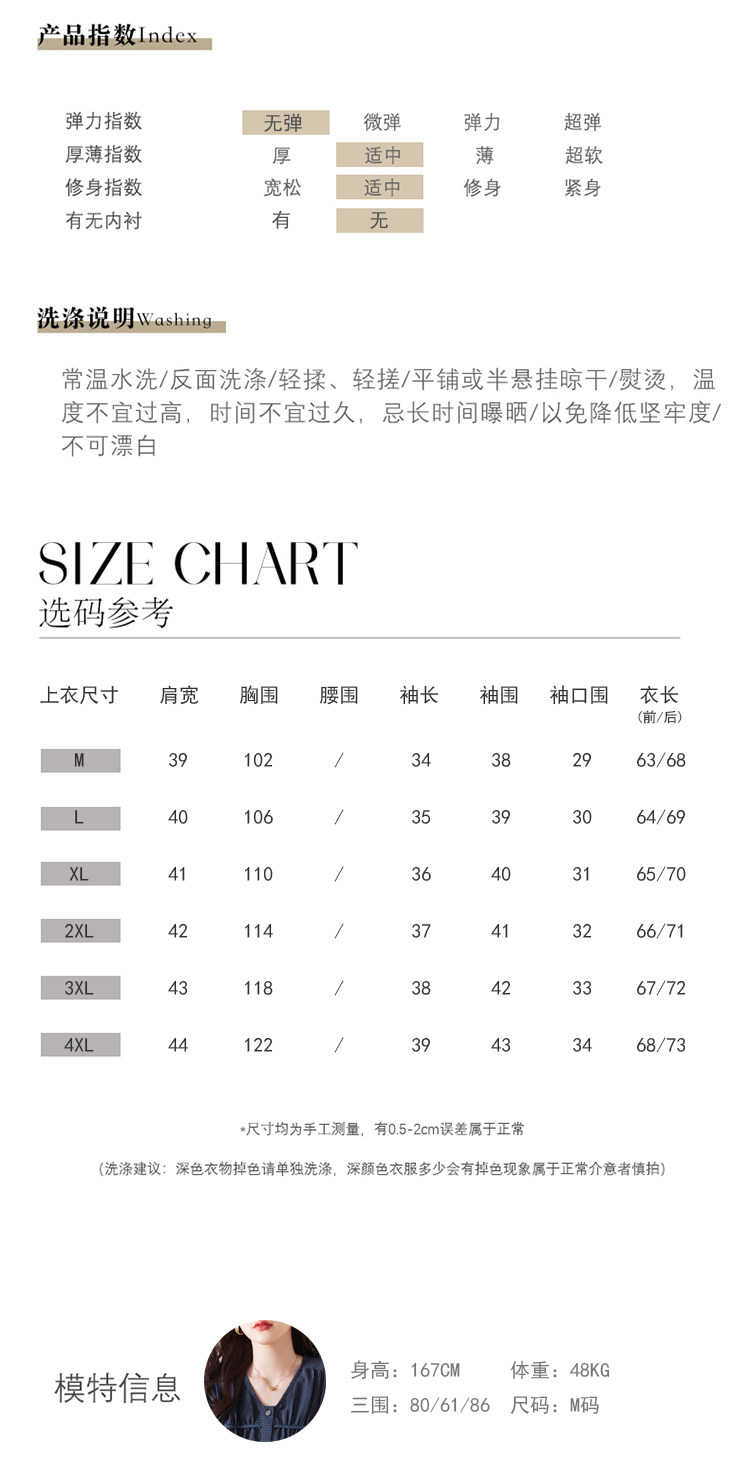 产品指数Index

| 弹力指数 | 无弹 | 微弹 | 弹力 | 超弹 |
|---|---|---|---|---|
| 厚薄指数 | 厚 | 适中 | 薄 | 超软 |
| 修身指数 | 宽松 | 适中 | 修身 | 紧身 |
| 有无内衬 | 有 | 无 | | |

洗涤说明Washing

常温水洗/反面洗涤/轻揉、轻搓/平铺或半悬挂晾干/熨烫，温度不宜过高，时间不宜过久，忌长时间曝晒/以免降低坚牢度/不可漂白

SIZE CHART
选码参考

| 上衣尺寸 | 肩宽 | 胸围 | 腰围 | 袖长 | 袖围 | 袖口围 | 衣长 (前/后) |
|---|---|---|---|---|---|---|---|
| M | 39 | 102 | / | 34 | 38 | 29 | 63/68 |
| L | 40 | 106 | / | 35 | 39 | 30 | 64/69 |
| XL | 41 | 110 | / | 36 | 40 | 31 | 65/70 |
| 2XL | 42 | 114 | / | 37 | 41 | 32 | 66/71 |
| 3XL | 43 | 118 | / | 38 | 42 | 33 | 67/72 |
| 4XL | 44 | 122 | / | 39 | 43 | 34 | 68/73 |

*尺寸均为手工测量，有0.5-2cm误差属于正常

（洗涤建议：深色衣物掉色请单独洗涤，深颜色衣服多少会有掉色现象属于正常介意者慎拍）

模特信息
身高：167CM 体重：48KG
三围：80/61/86 尺码：M码